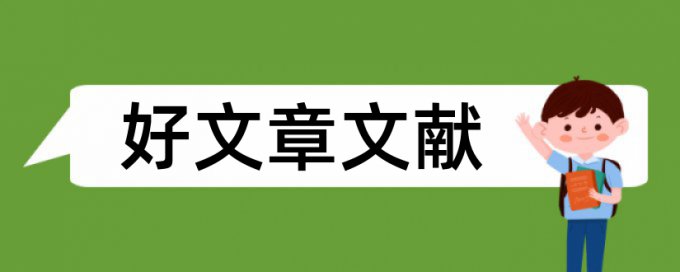 好文章文献